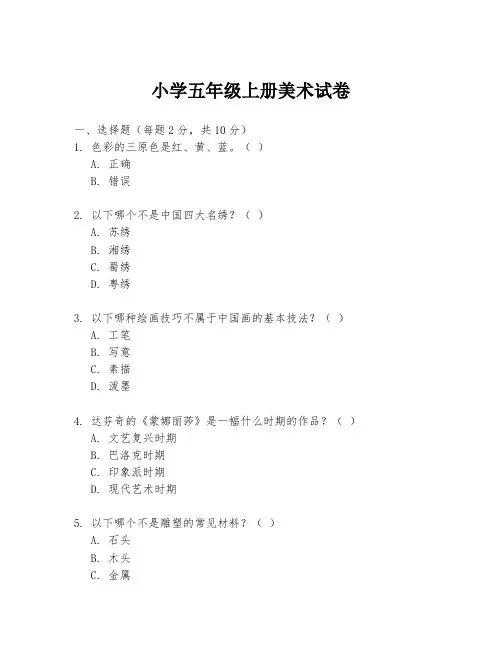 小学五年级上册美术试卷

一、选择题（每题 2 分，共 10 分）
1. 色彩的三原色是红、黄、蓝。（ ）
A. 正确
B. 错误

2. 以下哪个不是中国四大名绣？（ ）
A. 苏绣
B. 湘绣
C. 蜀绣
D. 粤绣

3. 以下哪种绘画技巧不属于中国画的基本技法？（ ）
A. 工笔
B. 写意
C. 素描
D. 泼墨

4. 达芬奇的《蒙娜丽莎》是一幅什么时期的作品？（ ）
A. 文艺复兴时期
B. 巴洛克时期
C. 印象派时期
D. 现代艺术时期

5. 以下哪个不是雕塑的常见材料？（ ）
A. 石头
B. 木头
C. 金属